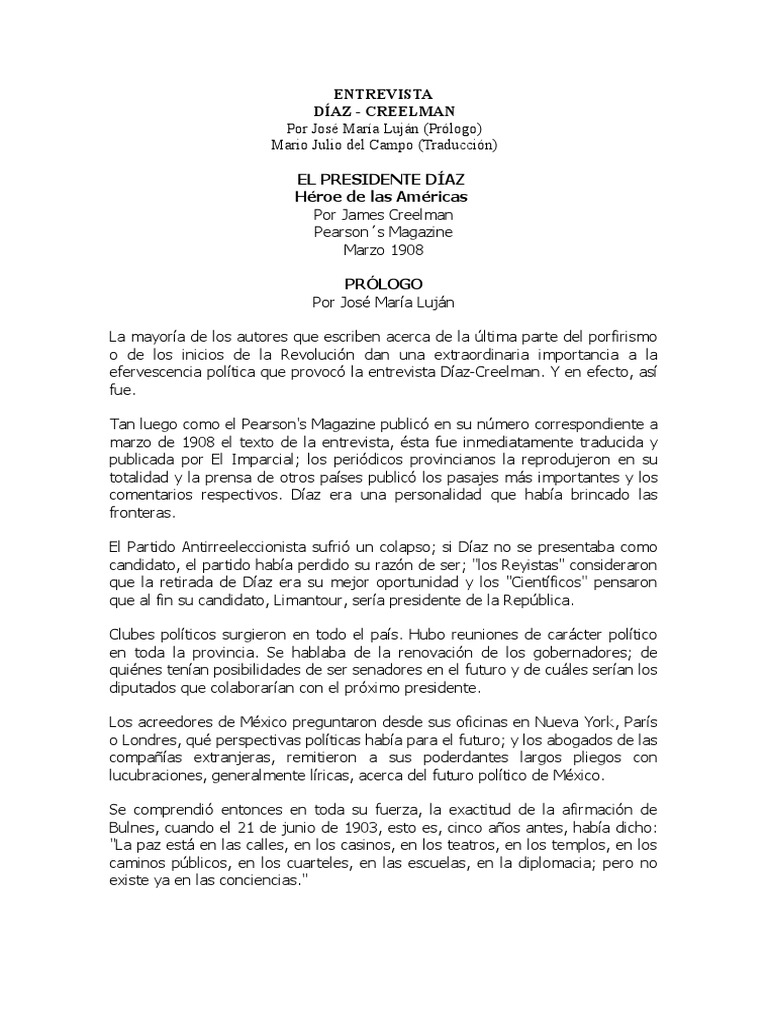 ENTREVISTA
DÍAZ - CREELMAN
Por José María Luján (Prólogo)
Mario Julio del Campo (Traducción)

EL PRESIDENTE DÍAZ
Héroe de las Américas
Por James Creelman
Pearson´s Magazine
Marzo 1908

PRÓLOGO
Por José María Luján

La mayoría de los autores que escriben acerca de la última parte del porfirismo o de los inicios de la Revolución dan una extraordinaria importancia a la efervescencia política que provocó la entrevista Díaz-Creelman. Y en efecto, así fue.

Tan luego como el Pearson's Magazine publicó en su número correspondiente a marzo de 1908 el texto de la entrevista, ésta fue inmediatamente traducida y publicada por El Imparcial; los periódicos provincianos la reprodujeron en su totalidad y la prensa de otros países publicó los pasajes más importantes y los comentarios respectivos. Díaz era una personalidad que había brincado las fronteras.

El Partido Antirreeleccionista sufrió un colapso; si Díaz no se presentaba como candidato, el partido había perdido su razón de ser; "los Reyistas" consideraron que la retirada de Díaz era su mejor oportunidad y los "Científicos" pensaron que al fin su candidato, Limantour, sería presidente de la República.

Clubes políticos surgieron en todo el país. Hubo reuniones de carácter político en toda la provincia. Se hablaba de la renovación de los gobernadores; de quiénes tenían posibilidades de ser senadores en el futuro y de cuáles serían los diputados que colaborarían con el próximo presidente.

Los acreedores de México preguntaron desde sus oficinas en Nueva York, París o Londres, qué perspectivas políticas había para el futuro; y los abogados de las compañías extranjeras, remitieron a sus poderdantes largos pliegos con lucubraciones, generalmente líricas, acerca del futuro político de México.

Se comprendió entonces en toda su fuerza, la exactitud de la afirmación de Bulnes, cuando el 21 de junio de 1903, esto es, cinco años antes, había dicho: "La paz está en las calles, en los casinos, en los teatros, en los templos, en los caminos públicos, en los cuarteles, en las escuelas, en la diplomacia; pero no existe ya en las conciencias."